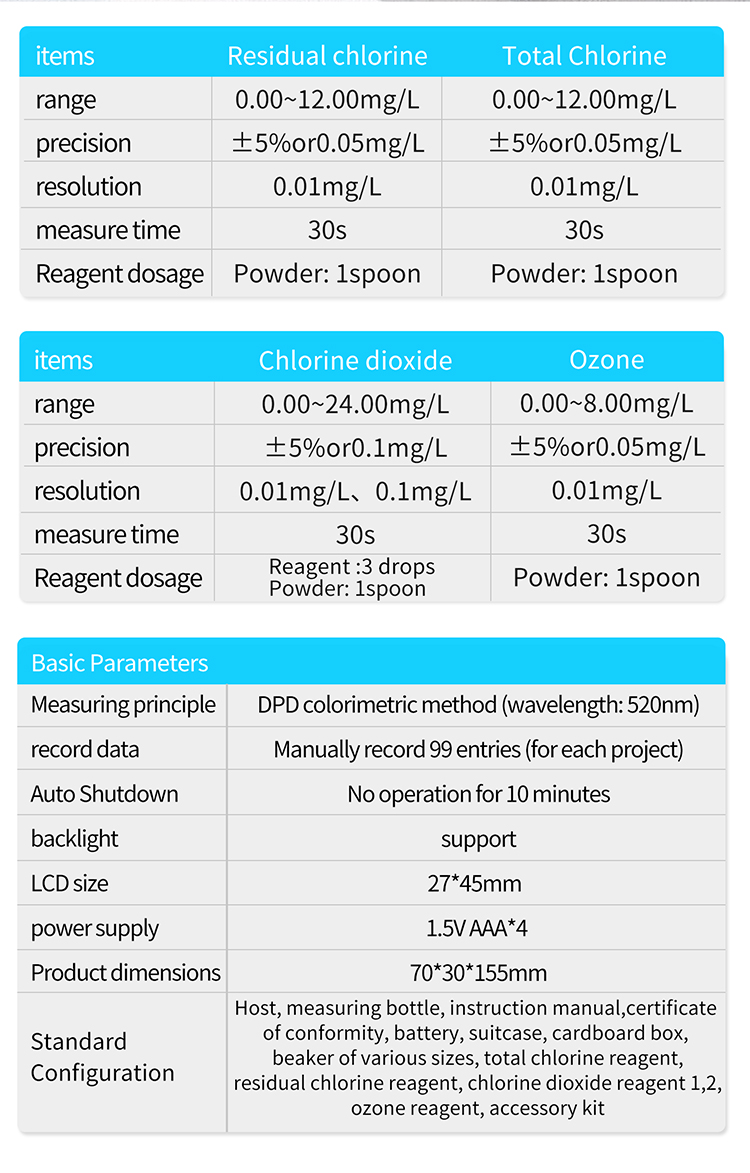 | items | Residual chlorine | Total Chlorine |
|---|---|---|
| range | 0.00~12.00mg/L | 0.00~12.00mg/L |
| precision | ±5%or0.05mg/L | ±5%or0.05mg/L |
| resolution | 0.01mg/L | 0.01mg/L |
| measure time | 30s | 30s |
| Reagent dosage | Powder: 1spoon | Powder: 1spoon |

| items | Chlorine dioxide | Ozone |
|---|---|---|
| range | 0.00~24.00mg/L | 0.00~8.00mg/L |
| precision | ±5%or0.1mg/L | ±5%or0.05mg/L |
| resolution | 0.01mg/L、0.1mg/L | 0.01mg/L |
| measure time | 30s | 30s |
| Reagent dosage | Reagent :3 drops Powder: 1spoon | Powder: 1spoon |

| Basic Parameters | |
|---|---|
| Measuring principle | DPD colorimetric method (wavelength: 520nm) |
| record data | Manually record 99 entries (for each project) |
| Auto Shutdown | No operation for 10 minutes |
| backlight | support |
| LCD size | 27*45mm |
| power supply | 1.5V AAA*4 |
| Product dimensions | 70*30*155mm |
| Standard Configuration | Host, measuring bottle, instruction manual,certificate of conformity, battery, suitcase, cardboard box, beaker of various sizes, total chlorine reagent, residual chlorine reagent, chlorine dioxide reagent 1,2, ozone reagent, accessory kit |